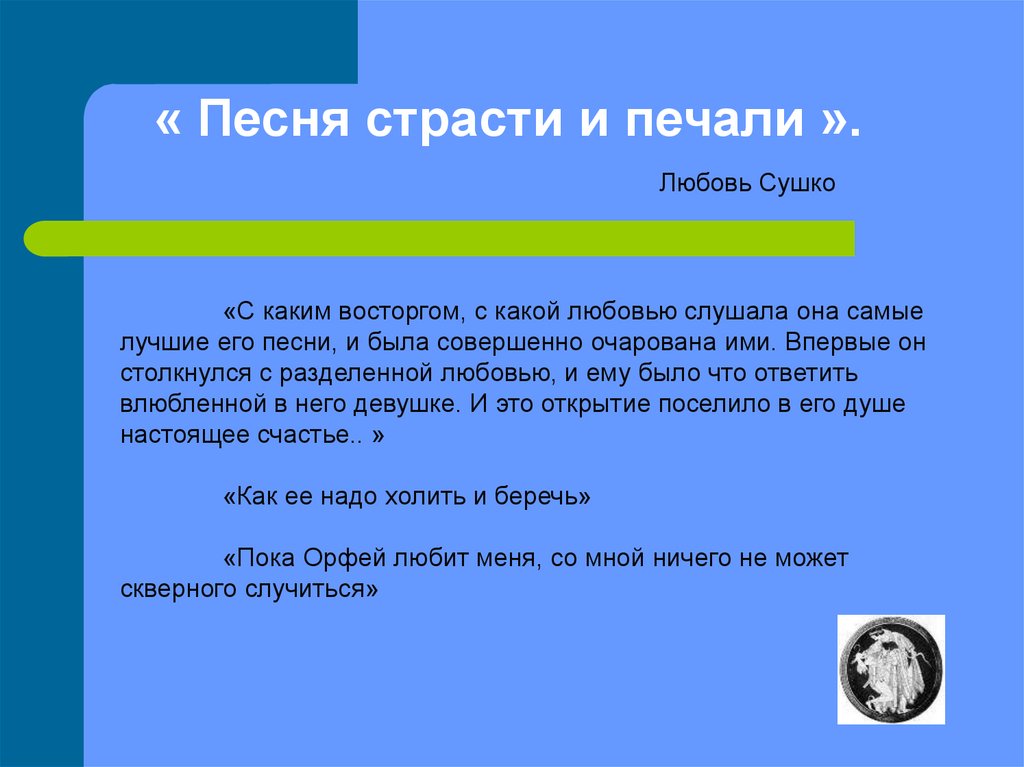 « Песня страсти и печали ».

Любовь Сушко

«С каким восторгом, с какой любовью слушала она самые лучшие его песни, и была совершенно очарована ими. Впервые он столкнулся с разделенной любовью, и ему было что ответить влюбленной в него девушке. И это открытие поселило в его душе настоящее счастье.. »

«Как ее надо холить и беречь»

«Пока Орфей любит меня, со мной ничего не может скверного случиться»